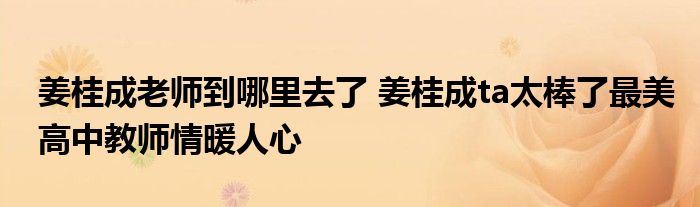 姜桂成老师到哪里去了 姜桂成ta太棒了最美高中教师情暖人心